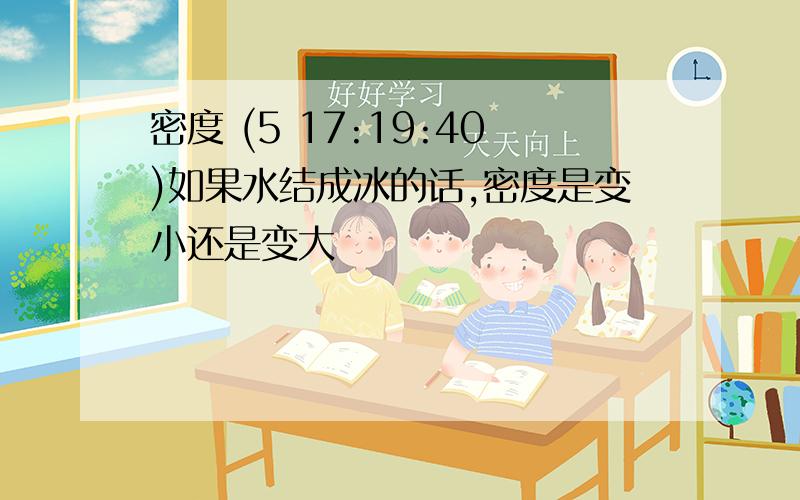 好好学习
天天向上

密度 (5 17:19:40 )如果水结成冰的话,密度是变小还是变大